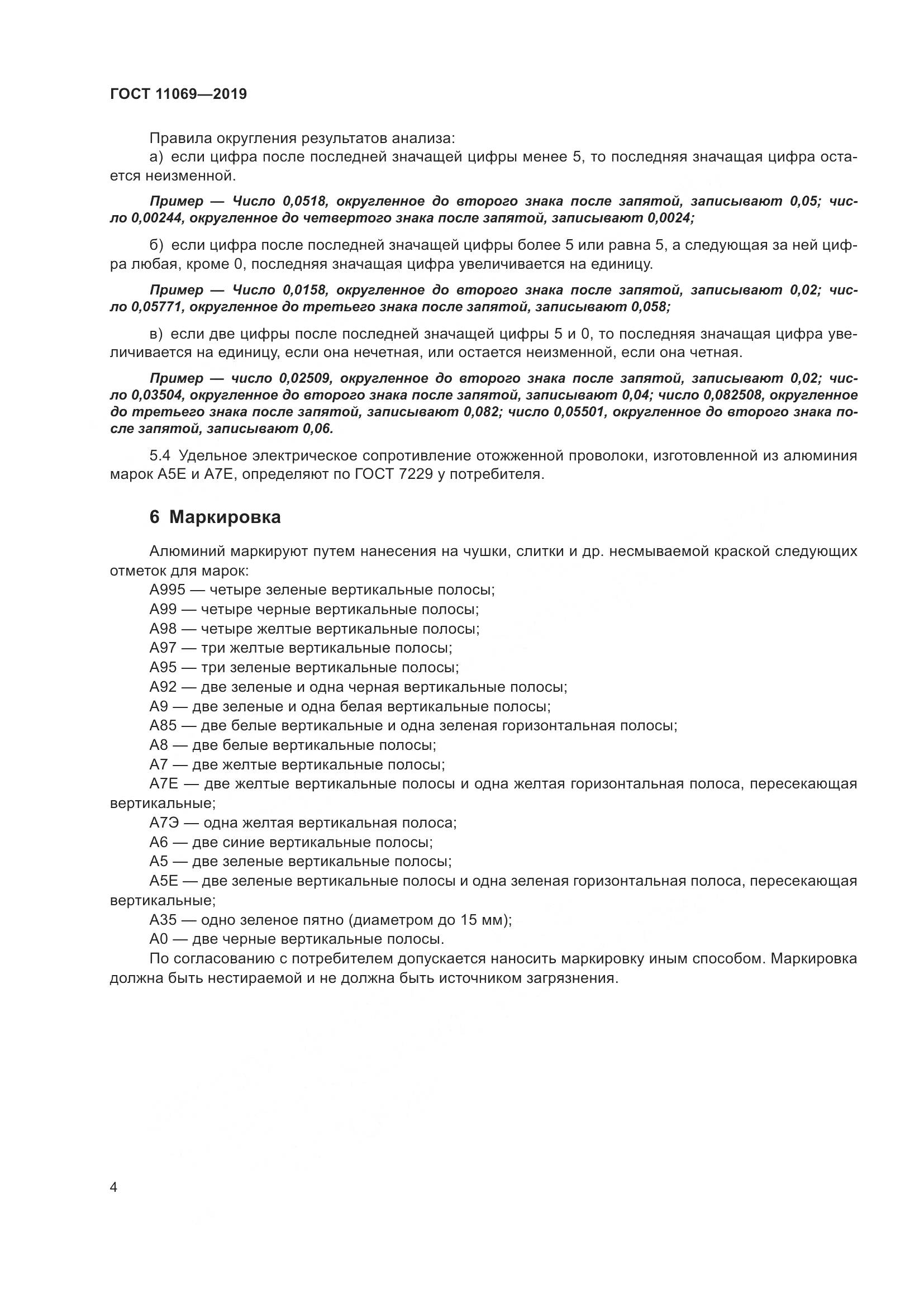 ГОСТ 11069—2019

Правила округления результатов анализа:

а) если цифра после последней значащей цифры менее 5, то последняя значащая цифра остается неизменной.

Пример — Число 0,0518, округленное до второго знака после запятой, записывают 0,05; число 0,00244, округленное до четвертого знака после запятой, записывают 0,0024;

б) если цифра после последней значащей цифры более 5 или равна 5, а следующая за ней цифра любая, кроме 0, последняя значащая цифра увеличивается на единицу.

Пример — Число 0,0158, округленное до второго знака после запятой, записывают 0,02; число 0,05771, округленное до третьего знака после запятой, записывают 0,058;

в) если две цифры после последней значащей цифры 5 и 0, то последняя значащая цифра увеличивается на единицу, если она нечетная, или остается неизменной, если она четная.

Пример — число 0,02509, округленное до второго знака после запятой, записывают 0,02; число 0,03504, округленное до второго знака после запятой, записывают 0,04; число 0,082508, округленное до третьего знака после запятой, записывают 0,082; число 0,05501, округленное до второго знака после запятой, записывают 0,06.

5.4 Удельное электрическое сопротивление отожженной проволоки, изготовленной из алюминия марок А5Е и А7Е, определяют по ГОСТ 7229 у потребителя.

6 Маркировка

Алюминий маркируют путем нанесения на чушки, слитки и др. несмываемой краской следующих отметок для марок:

А995 — четыре зеленые вертикальные полосы;
А99 — четыре черные вертикальные полосы;
А98 — четыре желтые вертикальные полосы;
А97 — три желтые вертикальные полосы;
А95 — три зеленые вертикальные полосы;
А92 — две зеленые и одна черная вертикальные полосы;
А9 — две зеленые и одна белая вертикальные полосы;
А85 — две белые вертикальные и одна зеленая горизонтальная полосы;
А8 — две белые вертикальные полосы;
А7 — две желтые вертикальные полосы;
А7Е — две желтые вертикальные полосы и одна желтая горизонтальная полоса, пересекающая вертикальные;
А7Э — одна желтая вертикальная полоса;
А6 — две синие вертикальные полосы;
А5 — две зеленые вертикальные полосы;
А5Е — две зеленые вертикальные полосы и одна зеленая горизонтальная полоса, пересекающая вертикальные;
А35 — одно зеленое пятно (диаметром до 15 мм);
А0 — две черные вертикальные полосы.

По согласованию с потребителем допускается наносить маркировку иным способом. Маркировка должна быть нестираемой и не должна быть источником загрязнения.

4